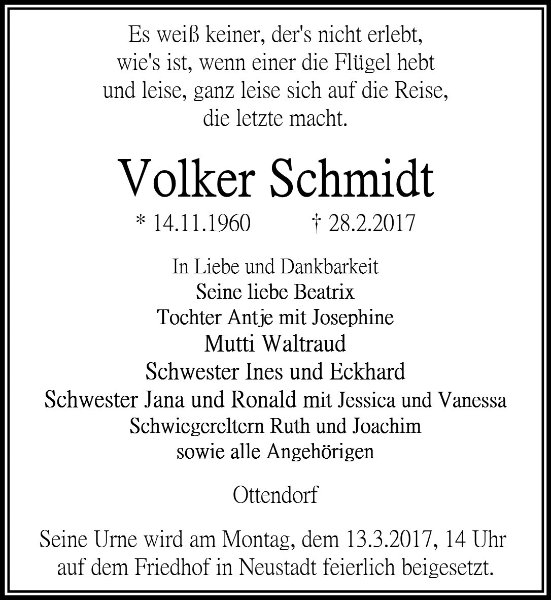 Es weiß keiner, der's nicht erlebt,
wie's ist, wenn einer die Flügel hebt
und leise, ganz leise sich auf die Reise,
die letzte macht.

Volker Schmidt

* 14.11.1960 † 28.2.2017

In Liebe und Dankbarkeit
Seine liebe Beatrix
Tochter Antje mit Josephine
Mutti Waltraud
Schwester Ines und Eckhard
Schwester Jana und Ronald mit Jessica und Vanessa
Schwiegereltern Ruth und Joachim
sowie alle Angehörigen

Ottendorf

Seine Urne wird am Montag, dem 13.3.2017, 14 Uhr
auf dem Friedhof in Neustadt feierlich beigesetzt.